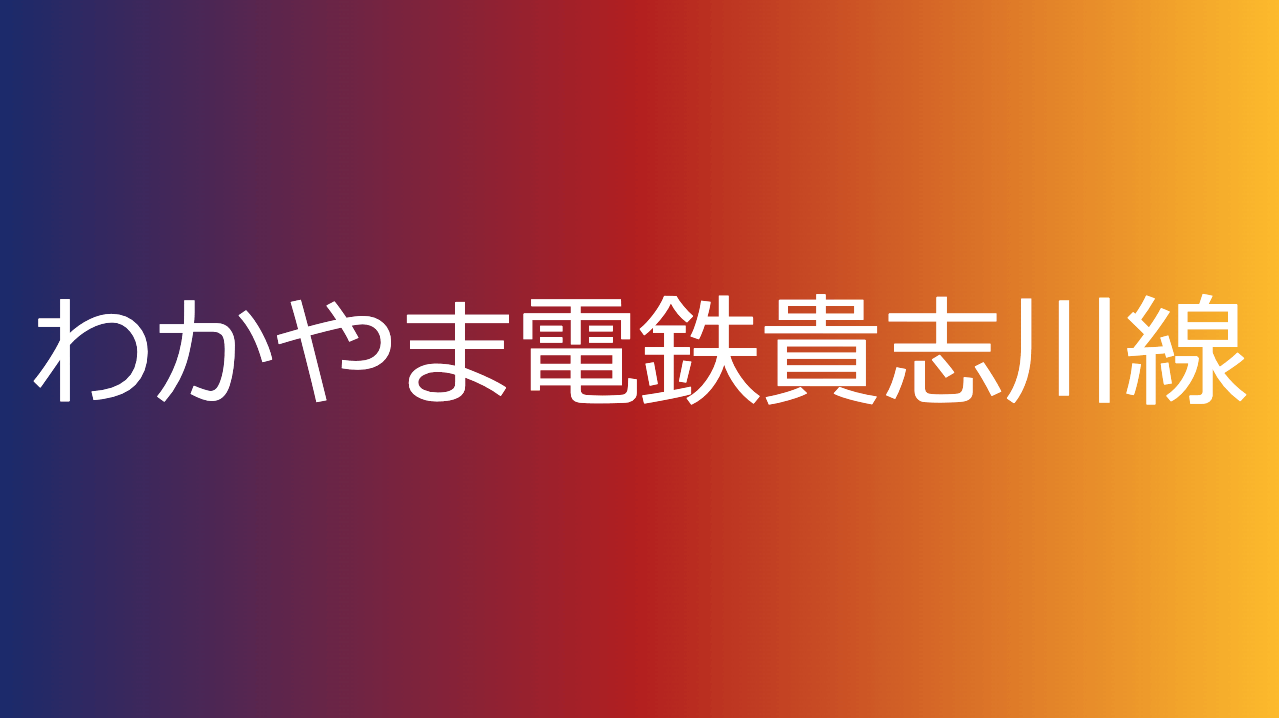 わかやま電鉄貴志川線